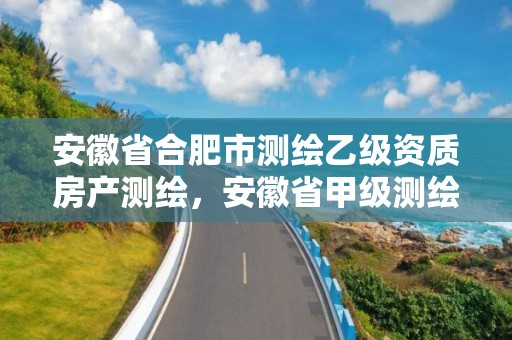 安徽省合肥市测绘乙级资质房产测绘，安徽省甲级测绘